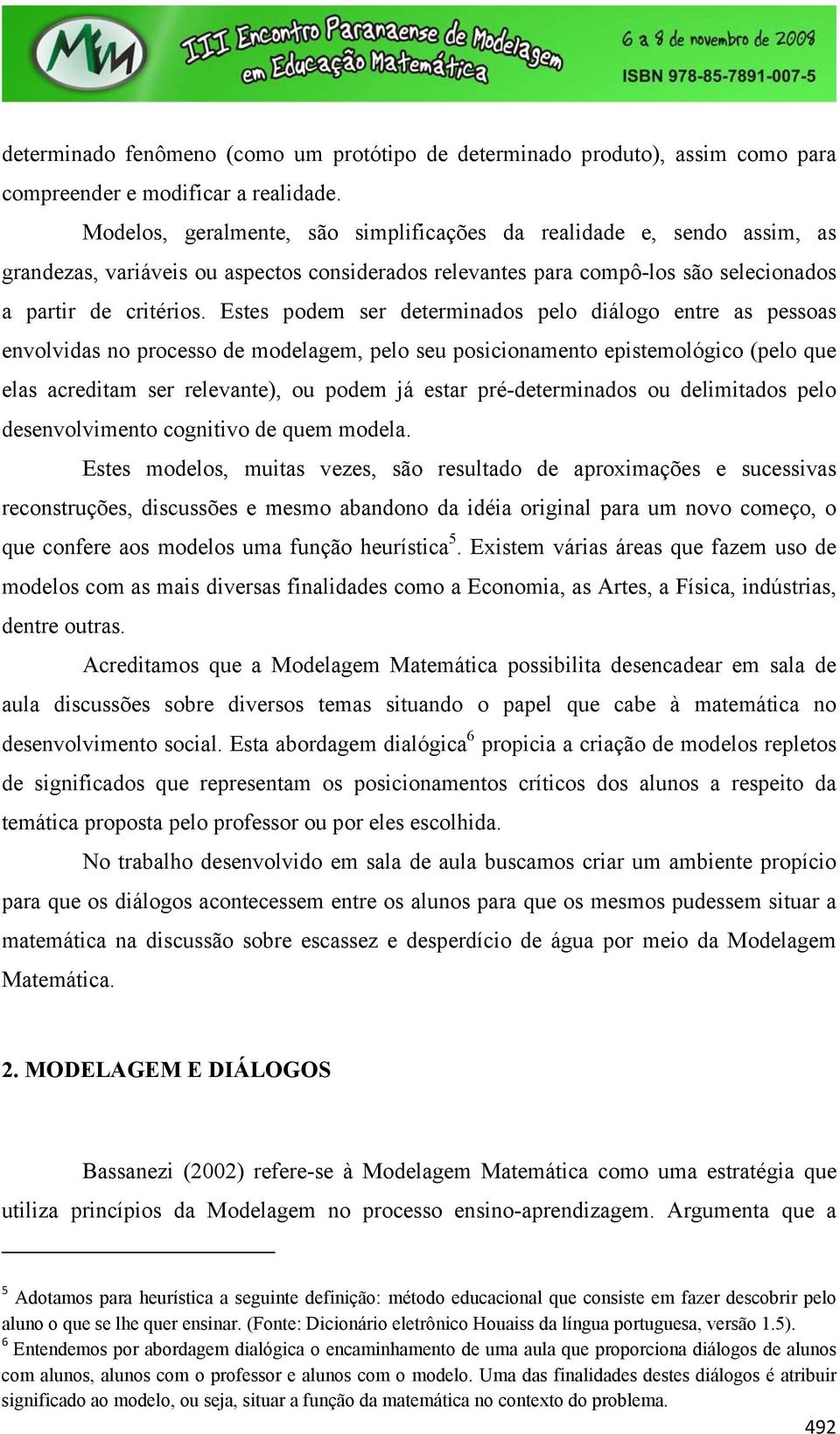 MM III Encontro Paranaense de Modelagem em Educação Matemática 6 a 8 de novembro de 2008 ISBN 978-85-7891-007-5

determinado fenômeno (como um protótipo de determinado produto), assim como para compreender e modificar a realidade.

Modelos, geralmente, são simplificações da realidade e, sendo assim, as grandezas, variáveis ou aspectos considerados relevantes para compô-los são selecionados a partir de critérios. Estes podem ser determinados pelo diálogo entre as pessoas envolvidas no processo de modelagem, pelo seu posicionamento epistemológico (pelo que elas acreditam ser relevante), ou podem já estar pré-determinados ou delimitados pelo desenvolvimento cognitivo de quem modela.

Estes modelos, muitas vezes, são resultado de aproximações e sucessivas reconstruções, discussões e mesmo abandono da idéia original para um novo começo, o que confere aos modelos uma função heurística$^5$. Existem várias áreas que fazem uso de modelos com as mais diversas finalidades como a Economia, as Artes, a Física, indústrias, dentre outras.

Acreditamos que a Modelagem Matemática possibilita desencadear em sala de aula discussões sobre diversos temas situando o papel que cabe à matemática no desenvolvimento social. Esta abordagem dialógica$^6$ propicia a criação de modelos repletos de significados que representam os posicionamentos críticos dos alunos a respeito da temática proposta pelo professor ou por eles escolhida.

No trabalho desenvolvido em sala de aula buscamos criar um ambiente propício para que os diálogos acontecessem entre os alunos para que os mesmos pudessem situar a matemática na discussão sobre escassez e desperdício de água por meio da Modelagem Matemática.

2. MODELAGEM E DIÁLOGOS

Bassanezi (2002) refere-se à Modelagem Matemática como uma estratégia que utiliza princípios da Modelagem no processo ensino-aprendizagem. Argumenta que a

$^5$ Adotamos para heurística a seguinte definição: método educacional que consiste em fazer descobrir pelo aluno o que se lhe quer ensinar. (Fonte: Dicionário eletrônico Houaiss da língua portuguesa, versão 1.5).
$^6$ Entendemos por abordagem dialógica o encaminhamento de uma aula que proporciona diálogos de alunos com alunos, alunos com o professor e alunos com o modelo. Uma das finalidades destes diálogos é atribuir significado ao modelo, ou seja, situar a função da matemática no contexto do problema.

492